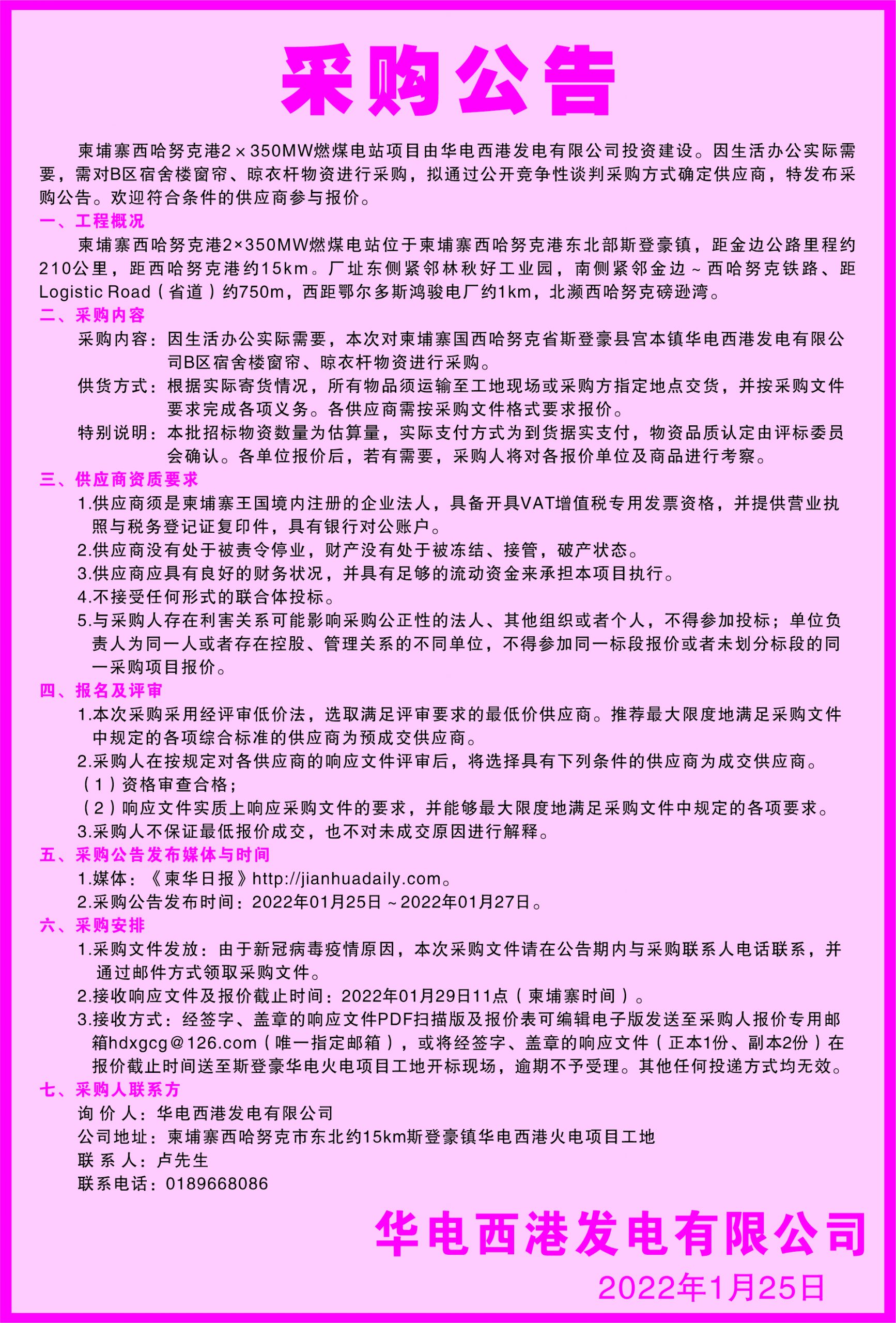 采购公告

柬埔寨西哈努克港2×350MW燃煤电站项目由华电西港发电有限公司投资建设。因生活办公实际需要，需对B区宿舍楼窗帘、晾衣杆物资进行采购，拟通过公开竞争性谈判采购方式确定供应商，特发布采购公告。欢迎符合条件的供应商参与报价。

一、工程概况

柬埔寨西哈努克港2×350MW燃煤电站位于柬埔寨西哈努克港东北部斯登豪镇，距金边公路里程约210公里，距西哈努克港约15km。厂址东侧紧邻林秋好工业园，南侧紧邻金边～西哈努克铁路、距Logistic Road（省道）约750m，西距鄂尔多斯鸿骏电厂约1km，北濒西哈努克磅逊湾。

二、采购内容

采购内容：因生活办公实际需要，本次对柬埔寨国西哈努克省斯登豪县宫本镇华电西港发电有限公司B区宿舍楼窗帘、晾衣杆物资进行采购。

供货方式：根据实际寄货情况，所有物品须运输至工地现场或采购方指定地点交货，并按采购文件要求完成各项义务。各供应商需按采购文件格式要求报价。

特别说明：本批招标物资数量为估算量，实际支付方式为到货据实支付，物资品质认定由评标委员会确认。各单位报价后，若有需要，采购人将对各报价单位及商品进行考察。

三、供应商资质要求

1.供应商须是柬埔寨王国境内注册的企业法人，具备开具VAT增值税专用发票资格，并提供营业执照与税务登记证复印件，具有银行对公账户。

2.供应商没有处于被责令停业，财产没有处于被冻结、接管，破产状态。

3.供应商应具有良好的财务状况，并具有足够的流动资金来承担本项目执行。

4.不接受任何形式的联合体投标。

5.与采购人存在利害关系可能影响采购公正性的法人、其他组织或者个人，不得参加投标；单位负责人为同一人或者存在控股、管理关系的不同单位，不得参加同一标段报价或者未划分标段的同一采购项目报价。

四、报名及评审

1.本次采购采用经评审低价法，选取满足评审要求的最低价供应商。推荐最大限度地满足采购文件中规定的各项综合标准的供应商为预成交供应商。

2.采购人在按规定对各供应商的响应文件评审后，将选择具有下列条件的供应商为成交供应商。

（1）资格审查合格；

（2）响应文件实质上响应采购文件的要求，并能够最大限度地满足采购文件中规定的各项要求。

3.采购人不保证最低报价成交，也不对未成交原因进行解释。

五、采购公告发布媒体与时间

1.媒体：《柬华日报》http://jianhuadaily.com。

2.采购公告发布时间：2022年01月25日～2022年01月27日。

六、采购安排

1.采购文件发放：由于新冠病毒疫情原因，本次采购文件请在公告期内与采购联系人电话联系，并通过邮件方式领取采购文件。

2.接收响应文件及报价截止时间：2022年01月29日11点（柬埔寨时间）。

3.接收方式：经签字、盖章的响应文件PDF扫描版及报价表可编辑电子版发送至采购人报价专用邮箱hdxgcg@126.com（唯一指定邮箱），或将经签字、盖章的响应文件（正本1份、副本2份）在报价截止时间送至斯登豪华电火电项目工地开标现场，逾期不予受理。其他任何投递方式均无效。

七、采购人联系方

询 价 人：华电西港发电有限公司

公司地址：柬埔寨西哈努克市东北约15km斯登豪镇华电西港火电项目工地

联 系 人：卢先生

联系电话：0189668086

华电西港发电有限公司

2022年1月25日